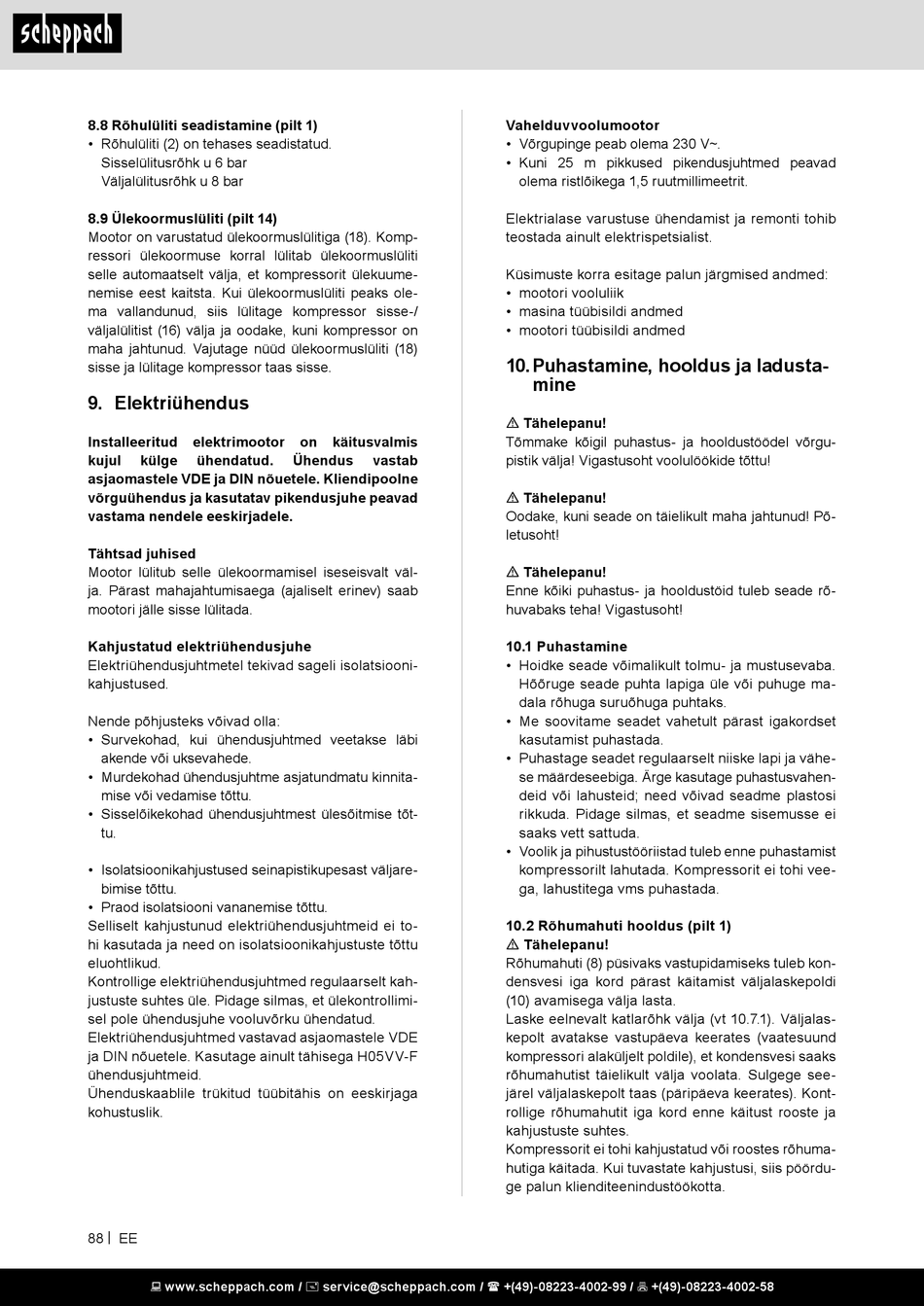 scheppach

8.8 Rõhulüliti seadistamine (pilt 1)
• Rõhulüliti (2) on tehases seadistatud. Sisselülitusrõhk u 6 bar Väljalülitusrõhk u 8 bar

8.9 Ülekoormuslüliti (pilt 14)
Mootor on varustatud ülekoormuslülitiga (18). Kompressori ülekoormuse korral lülitab ülekoormuslüliti selle automaatselt välja, et kompressorit ülekuumenemise eest kaitsta. Kui ülekoormuslüliti peaks olema vallandunud, siis lülitage kompressor sisse-/väljalülitist (16) välja ja oodake, kuni kompressor on maha jahtunud. Vajutage nüüd ülekoormuslüliti (18) sisse ja lülitage kompressor taas sisse.

9. Elektriühendus

Installeeritud elektrimootor on käitusvalmis kujul külge ühendatud. Ühendus vastab asjaomastele VDE ja DIN nõuetele. Kliendipoolne võrguühendus ja kasutatav pikendusjuhe peavad vastama nendele eeskirjadele.

Tähtsad juhised
Mootor lülitub selle ülekoormamisel iseseisvalt välja. Pärast mahajahtumisaega (ajaliselt erinev) saab mootori jälle sisse lülitada.

Kahjustatud elektriühendusjuhe
Elektriühendusjuhtmetel tekivad sageli isolatsioonikahjustused.

Nende põhjusteks võivad olla:
• Survekohad, kui ühendusjuhtmed veetakse läbi akende või uksevahede.
• Murdekohad ühendusjuhtme asjatundmatu kinnitamise või vedamise tõttu.
• Sisselõikekohad ühendusjuhtmest ülesõitmise tõttu.

• Isolatsioonikahjustused seinapistikupesast väljarebimise tõttu.
• Praod isolatsiooni vananemise tõttu.
Selliselt kahjustunud elektriühendusjuhtmeid ei tohi kasutada ja need on isolatsioonikahjustuste tõttu eluohtlikud.
Kontrollige elektriühendusjuhtmed regulaarselt kahjustuste suhtes üle. Pidage silmas, et ülekontrollimisel pole ühendusjuhe vooluvõrku ühendatud.
Elektriühendusjuhtmed vastavad asjaomastele VDE ja DIN nõuetele. Kasutage ainult tähisega H05VV-F ühendusjuhtmeid.
Ühenduskaablile trükitud tüübitähis on eeskirjaga kohustuslik.

Vahelduvvoolumootor
• Võrgupinge peab olema 230 V~.
• Kuni 25 m pikkused pikendusjuhtmed peavad olema ristlõikega 1,5 ruutmillimeetrit.

Elektrialase varustuse ühendamist ja remonti tohib teostada ainult elektrispetsialist.

Küsimuste korra esitage palun järgmised andmed:
• mootori vooluliik
• masina tüübisildi andmed
• mootori tüübisildi andmed

10. Puhastamine, hooldus ja ladustamine

⚠ Tähelepanu!
Tõmmake kõigil puhastus- ja hooldustöödel võrgupistik välja! Vigastusoht voolulöökide tõttu!

⚠ Tähelepanu!
Oodake, kuni seade on täielikult maha jahtunud! Põletusoht!

⚠ Tähelepanu!
Enne kõiki puhastus- ja hooldustöid tuleb seade rõhuvabaks teha! Vigastusoht!

10.1 Puhastamine
• Hoidke seade võimalikult tolmu- ja mustusevaba. Hõõruge seade puhta lapiga üle või puhuge madala rõhuga suruõhuga puhtaks.
• Me soovitame seadet vahetult pärast igakordset kasutamist puhastada.
• Puhastage seadet regulaarselt niiske lapi ja vähese määrdeseebiga. Ärge kasutage puhastusvahendeid või lahusteid; need võivad seadme plastosi rikkuda. Pidage silmas, et seadme sisemusse ei saaks vett sattuda.
• Voolik ja pihustustööriistad tuleb enne puhastamist kompressorilt lahutada. Kompressorit ei tohi veega, lahustitega vms puhastada.

10.2 Rõhumahuti hooldus (pilt 1)
⚠ Tähelepanu!
Rõhumahuti (8) püsivaks vastupidamiseks tuleb kondensvesi iga kord pärast käitamist väljalaskepoldi (10) avamisega välja lasta.
Laske eelnevalt katlarõhk välja (vt 10.7.1). Väljalaskepolt avatakse vastupäeva keerates (vaatesuund kompressori alaküljelt poldile), et kondensvesi saaks rõhumahutist täielikult välja voolata. Sulgege seejärel väljalaskepolt taas (päripäeva keerates). Kontrollige rõhumahutit iga kord enne käitust rooste ja kahjustuste suhtes.
Kompressorit ei tohi kahjustatud või roostes rõhumahutiga käitada. Kui tuvastate kahjustusi, siis pöörduge palun klienditeenindustöökotta.

88 | EE

www.scheppach.com / service@scheppach.com / +(49)-08223-4002-99 / +(49)-08223-4002-58